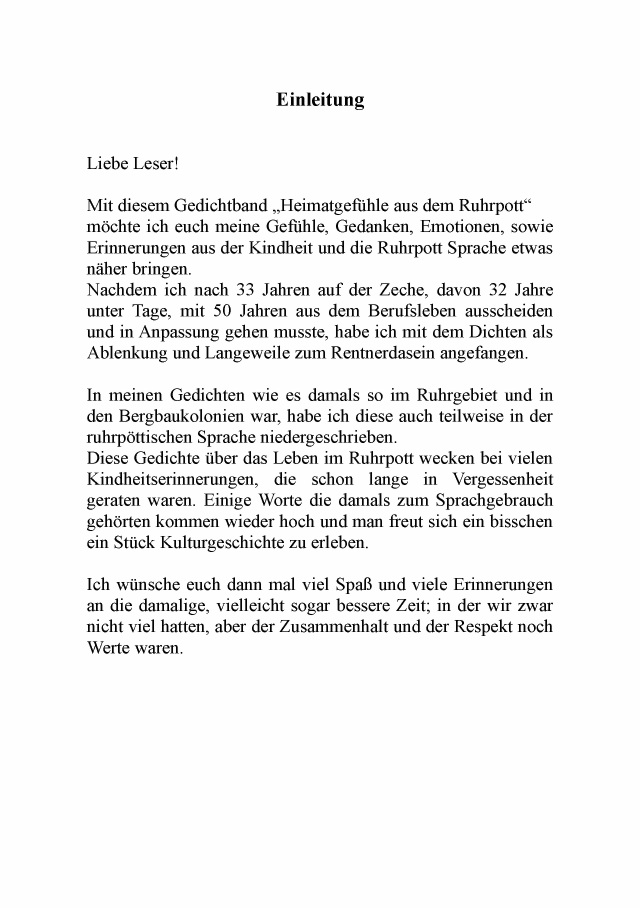 Einleitung

Liebe Leser!

Mit diesem Gedichtband „Heimatgefühle aus dem Ruhrpott“ möchte ich euch meine Gefühle, Gedanken, Emotionen, sowie Erinnerungen aus der Kindheit und die Ruhrpott Sprache etwas näher bringen.
Nachdem ich nach 33 Jahren auf der Zeche, davon 32 Jahre unter Tage, mit 50 Jahren aus dem Berufsleben ausscheiden und in Anpassung gehen musste, habe ich mit dem Dichten als Ablenkung und Langeweile zum Rentnerdasein angefangen.

In meinen Gedichten wie es damals so im Ruhrgebiet und in den Bergbaukolonien war, habe ich diese auch teilweise in der ruhrpöttischen Sprache niedergeschrieben.
Diese Gedichte über das Leben im Ruhrpott wecken bei vielen Kindheitserinnerungen, die schon lange in Vergessenheit geraten waren. Einige Worte die damals zum Sprachgebrauch gehörten kommen wieder hoch und man freut sich ein bisschen ein Stück Kulturgeschichte zu erleben.

Ich wünsche euch dann mal viel Spaß und viele Erinnerungen an die damalige, vielleicht sogar bessere Zeit; in der wir zwar nicht viel hatten, aber der Zusammenhalt und der Respekt noch Werte waren.